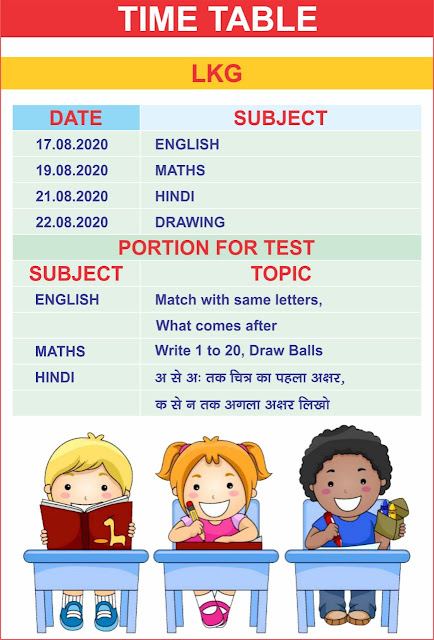 TIME TABLE

LKG

| DATE | SUBJECT |
|---|---|
| 17.08.2020 | ENGLISH |
| 19.08.2020 | MATHS |
| 21.08.2020 | HINDI |
| 22.08.2020 | DRAWING |

PORTION FOR TEST

| SUBJECT | TOPIC |
|---|---|
| ENGLISH | Match with same letters, |
| | What comes after |
| MATHS | Write 1 to 20, Draw Balls |
| HINDI | अ से अः तक चित्र का पहला अक्षर, |
| | क से न तक अगला अक्षर लिखो |